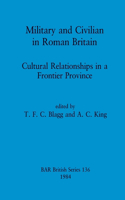 Military and Civilian in Roman Britain

Cultural Relationships in a Frontier Province

edited by
T. F. C. Blagg and A. C. King

BAR British Series 136
1984